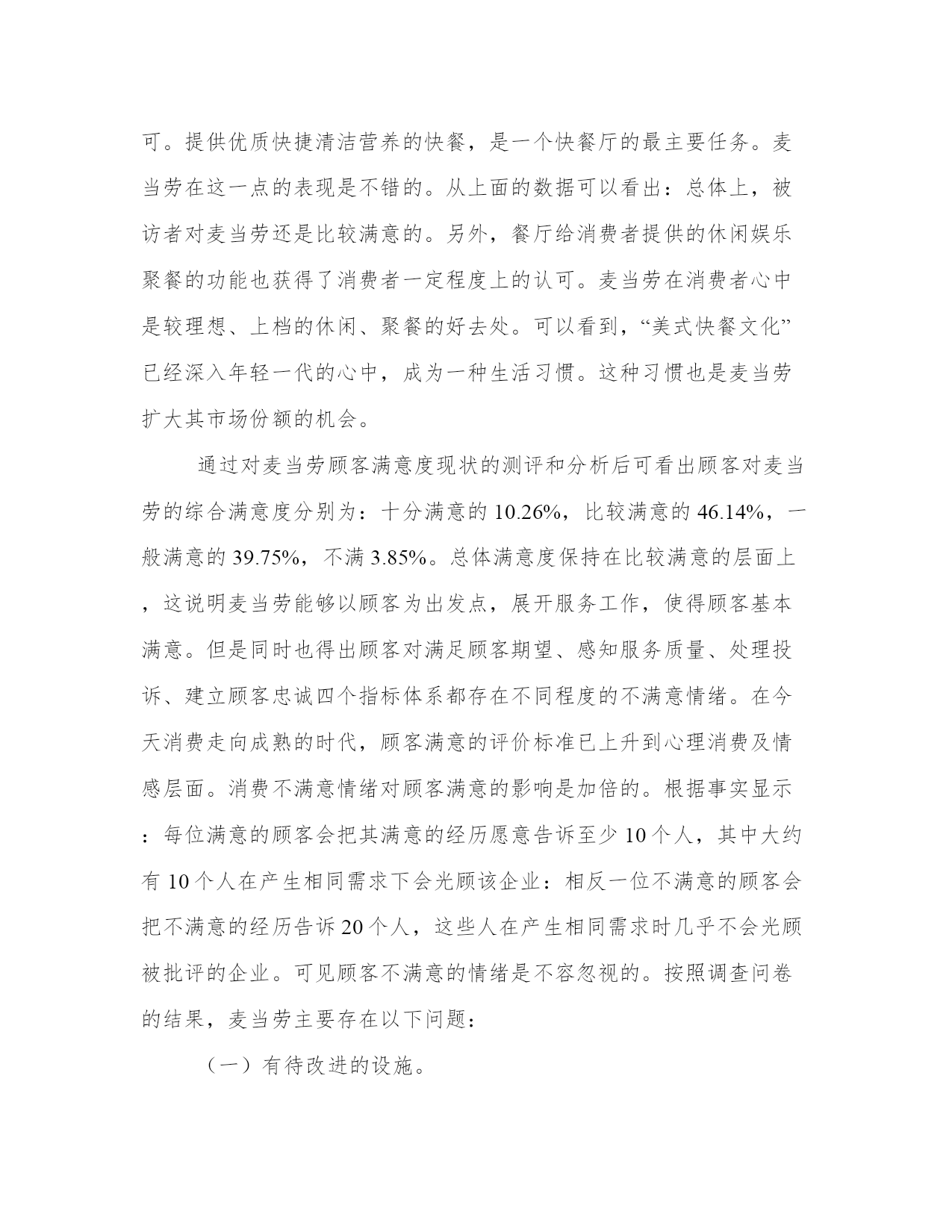 可。提供优质快捷清洁营养的快餐，是一个快餐厅的最主要任务。麦当劳在这一点的表现是不错的。从上面的数据可以看出：总体上，被访者对麦当劳还是比较满意的。另外，餐厅给消费者提供的休闲娱乐聚餐的功能也获得了消费者一定程度上的认可。麦当劳在消费者心中是较理想、上档的休闲、聚餐的好去处。可以看到，“美式快餐文化”已经深入年轻一代的心中，成为一种生活习惯。这种习惯也是麦当劳扩大其市场份额的机会。

通过对麦当劳顾客满意度现状的测评和分析后可看出顾客对麦当劳的综合满意度分别为：十分满意的 10.26%，比较满意的 46.14%，一般满意的 39.75%，不满 3.85%。总体满意度保持在比较满意的层面上，这说明麦当劳能够以顾客为出发点，展开服务工作，使得顾客基本满意。但是同时也得出顾客对满足顾客期望、感知服务质量、处理投诉、建立顾客忠诚四个指标体系都存在不同程度的不满意情绪。在今天消费走向成熟的时代，顾客满意的评价标准已上升到心理消费及情感层面。消费不满意情绪对顾客满意的影响是加倍的。根据事实显示：每位满意的顾客会把其满意的经历愿意告诉至少 10 个人，其中大约有 10 个人在产生相同需求下会光顾该企业：相反一位不满意的顾客会把不满意的经历告诉 20 个人，这些人在产生相同需求时几乎不会光顾被批评的企业。可见顾客不满意的情绪是不容忽视的。按照调查问卷的结果，麦当劳主要存在以下问题：

（一）有待改进的设施。